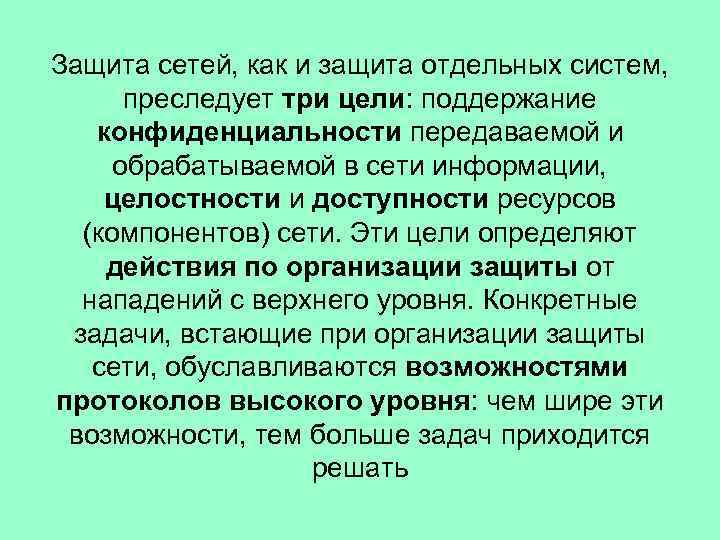 Защита сетей, как и защита отдельных систем, преследует три цели: поддержание конфиденциальности передаваемой и обрабатываемой в сети информации, целостности и доступности ресурсов (компонентов) сети. Эти цели определяют действия по организации защиты от нападений с верхнего уровня. Конкретные задачи, встающие при организации защиты сети, обуславливаются возможностями протоколов высокого уровня: чем шире эти возможности, тем больше задач приходится решать